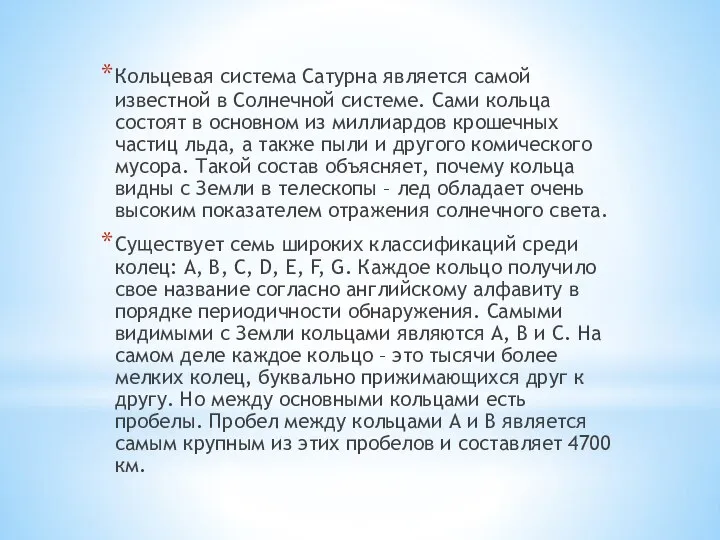 *Кольцевая система Сатурна является самой известной в Солнечной системе. Сами кольца состоят в основном из миллиардов крошечных частиц льда, а также пыли и другого комического мусора. Такой состав объясняет, почему кольца видны с Земли в телескопы – лед обладает очень высоким показателем отражения солнечного света.

*Существует семь широких классификаций среди колец: A, B, C, D, E, F, G. Каждое кольцо получило свое название согласно английскому алфавиту в порядке периодичности обнаружения. Самыми видимыми с Земли кольцами являются A, B и C. На самом деле каждое кольцо – это тысячи более мелких колец, буквально прижимающихся друг к другу. Но между основными кольцами есть пробелы. Пробел между кольцами A и B является самым крупным из этих пробелов и составляет 4700 км.